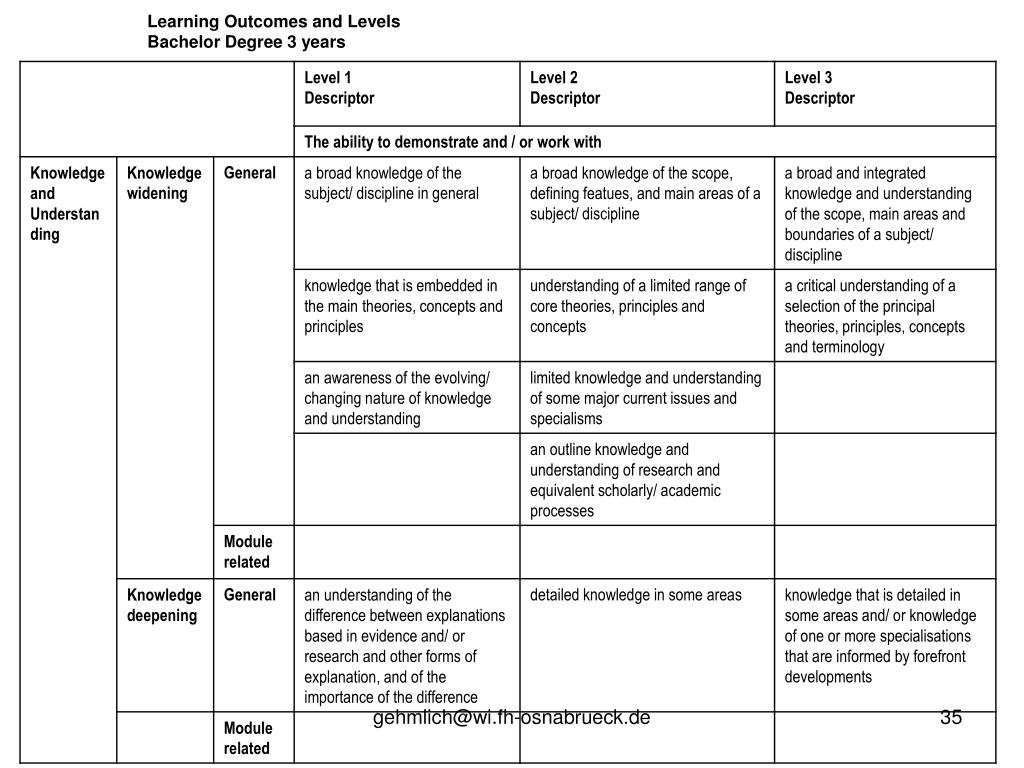 Learning Outcomes and Levels
Bachelor Degree 3 years

| | | | Level 1 Descriptor | Level 2 Descriptor | Level 3 Descriptor |
|---|---|---|---|---|---|
| | | | The ability to demonstrate and / or work with | | |
| Knowledge and Understanding | Knowledge widening | General | a broad knowledge of the subject/ discipline in general | a broad knowledge of the scope, defining featues, and main areas of a subject/ discipline | a broad and integrated knowledge and understanding of the scope, main areas and boundaries of a subject/ discipline |
| | | | knowledge that is embedded in the main theories, concepts and principles | understanding of a limited range of core theories, principles and concepts | a critical understanding of a selection of the principal theories, principles, concepts and terminology |
| | | | an awareness of the evolving/ changing nature of knowledge and understanding | limited knowledge and understanding of some major current issues and specialisms | |
| | | | | an outline knowledge and understanding of research and equivalent scholarly/ academic processes | |
| | | Module related | | | |
| | Knowledge deepening | General | an understanding of the difference between explanations based in evidence and/ or research and other forms of explanation, and of the importance of the difference | detailed knowledge in some areas | knowledge that is detailed in some areas and/ or knowledge of one or more specialisations that are informed by forefront developments |
| | | Module related | | | |

gehmlich@wi.fh-osnabrueck.de

35